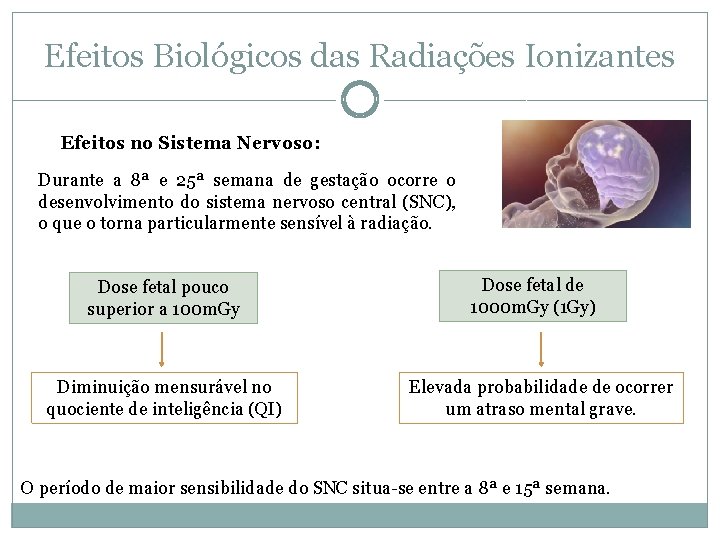 Efeitos Biológicos das Radiações Ionizantes

Efeitos no Sistema Nervoso:

Durante a 8ª e 25ª semana de gestação ocorre o desenvolvimento do sistema nervoso central (SNC), o que o torna particularmente sensível à radiação.

Dose fetal pouco superior a 100mGy

Diminuição mensurável no quociente de inteligência (QI)

Dose fetal de 1000mGy (1Gy)

Elevada probabilidade de ocorrer um atraso mental grave.

O período de maior sensibilidade do SNC situa-se entre a 8ª e 15ª semana.